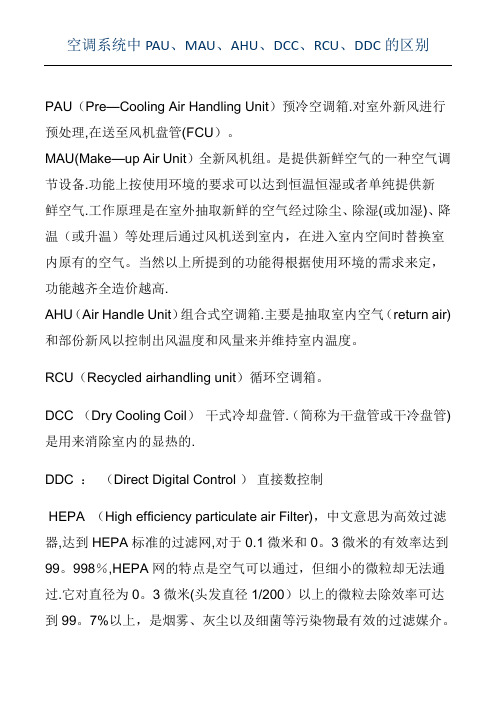 空调系统中 PAU、MAU、AHU、DCC、RCU、DDC 的区别

PAU（Pre—Cooling Air Handling Unit）预冷空调箱.对室外新风进行预处理,在送至风机盘管(FCU)。

MAU(Make—up Air Unit）全新风机组。是提供新鲜空气的一种空气调节设备.功能上按使用环境的要求可以达到恒温恒湿或者单纯提供新鲜空气.工作原理是在室外抽取新鲜的空气经过除尘、除湿(或加湿)、降温（或升温）等处理后通过风机送到室内，在进入室内空间时替换室内原有的空气。当然以上所提到的功能得根据使用环境的需求来定，功能越齐全造价越高.

AHU（Air Handle Unit）组合式空调箱.主要是抽取室内空气（return air)和部份新风以控制出风温度和风量来并维持室内温度。

RCU（Recycled airhandling unit）循环空调箱。

DCC （Dry Cooling Coil） 干式冷却盘管.（简称为干盘管或干冷盘管)是用来消除室内的显热的.

DDC ： （Direct Digital Control ） 直接数控制

HEPA （High efficiency particulate air Filter)，中文意思为高效过滤器,达到 HEPA 标准的过滤网,对于 0.1 微米和 0。3 微米的有效率达到 99。998%,HEPA 网的特点是空气可以通过，但细小的微粒却无法通过.它对直径为 0。3 微米(头发直径 1/200）以上的微粒去除效率可达到 99。7%以上，是烟雾、灰尘以及细菌等污染物最有效的过滤媒介。